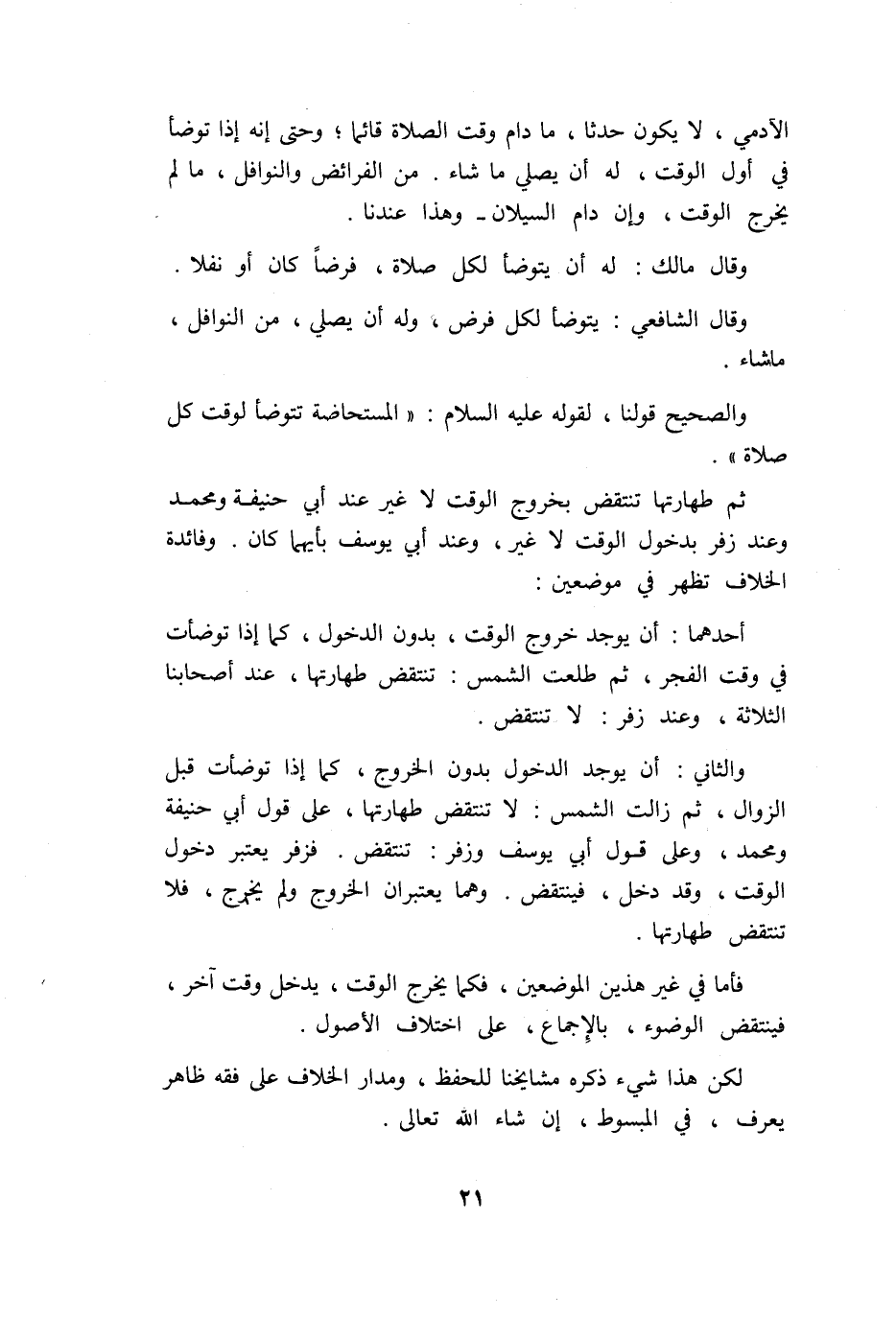 الآدمي ، لا يكون حدثا ، ما دام وقت الصلاة قائما ؛ وحتى إنه إذا توضأ في أول الوقت ، له أن يصلي ما شاء . من الفرائض والنوافل ، ما لم يخرج الوقت ، وإن دام السيلان ـ وهذا عندنا .

وقال مالك : له أن يتوضأ لكل صلاة ، فرضاً كان أو نفلا .

وقال الشافعي : يتوضأ لكل فرض ، وله أن يصلي ، من النوافل ، ماشاء .

والصحيح قولنا ، لقوله عليه السلام : « المستحاضة تتوضأ لوقت كل صلاة » .

ثم طهارتها تنتقض بخروج الوقت لا غير عند أبي حنيفة ومحمد وعند زفر بدخول الوقت لا غير ، وعند أبي يوسف بأيهما كان . وفائدة الخلاف تظهر في موضعين :

أحدهما : أن يوجد خروج الوقت ، بدون الدخول ، كما إذا توضأت في وقت الفجر ، ثم طلعت الشمس : تنتقض طهارتها ، عند أصحابنا الثلاثة ، وعند زفر : لا تنتقض .

والثاني : أن يوجد الدخول بدون الخروج ، كما إذا توضأت قبل الزوال ، ثم زالت الشمس : لا تنتقض طهارتها ، على قول أبي حنيفة ومحمد ، وعلى قول أبي يوسف وزفر : تنتقض . فزفر يعتبر دخول الوقت ، وقد دخل ، فينتقض . وهما يعتبران الخروج ولم يخرج ، فلا تنتقض طهارتها .

فأما في غير هذين الموضعين ، فكما يخرج الوقت ، يدخل وقت آخر ، فينتقض الوضوء ، بالإجماع ، على اختلاف الأصول .

لكن هذا شيء ذكره مشايخنا للحفظ ، ومدار الخلاف على فقه ظاهر يعرف ، في المبسوط ، إن شاء الله تعالى .

٢١